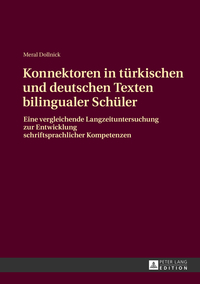 Meral Dollnick

Konnektoren in türkischen und deutschen Texten bilingualer Schüler

Eine vergleichende Langzeituntersuchung zur Entwicklung schriftsprachlicher Kompetenzen

PETER LANG
EDITION